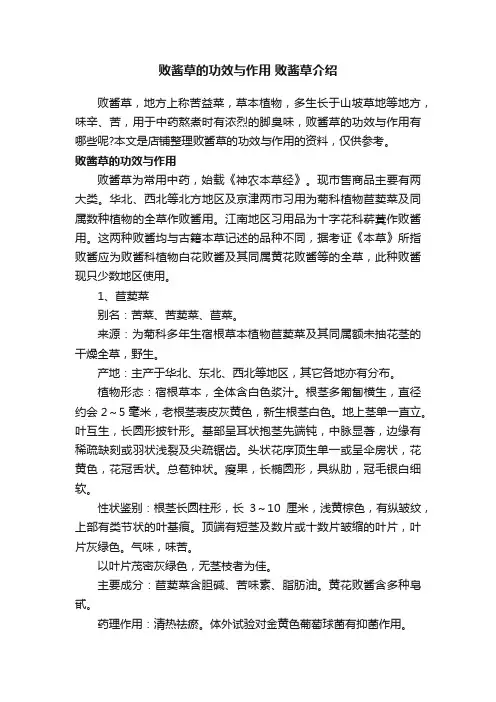 败酱草的功效与作用 败酱草介绍

败酱草，地方上称苦益菜，草本植物，多生长于山坡草地等地方，味辛、苦，用于中药熬煮时有浓烈的脚臭味，败酱草的功效与作用有哪些呢?本文是店铺整理败酱草的功效与作用的资料，仅供参考。

败酱草的功效与作用

败酱草为常用中药，始载《神农本草经》。现市售商品主要有两大类。华北、西北等北方地区及京津两市习用为菊科植物苣荬菜及同属数种植物的全草作败酱用。江南地区习用品为十字花科菥蓂作败酱用。这两种败酱均与古籍本草记述的品种不同，据考证《本草》所指败酱应为败酱科植物白花败酱及其同属黄花败酱等的全草，此种败酱现只少数地区使用。

1、苣荬菜

别名：苦菜、苦荬菜、苣菜。

来源：为菊科多年生宿根草本植物苣荬菜及其同属额未抽花茎的干燥全草，野生。

产地：主产于华北、东北、西北等地区，其它各地亦有分布。

植物形态：宿根草本，全体含白色浆汁。根茎多匍匐横生，直径约会 2～5 毫米，老根茎表皮灰黄色，新生根茎白色。地上茎单一直立。叶互生，长圆形披针形。基部呈耳状抱茎先端钝，中脉显著，边缘有稀疏缺刻或羽状浅裂及尖疏锯齿。头状花序顶生单一或呈伞房状，花黄色，花冠舌状。总苞钟状。瘦果，长椭圆形，具纵肋，冠毛银白细软。

性状鉴别：根茎长圆柱形，长 3～10 厘米，浅黄棕色，有纵皱纹，上部有类节状的叶基痕。顶端有短茎及数片或十数片皱缩的叶片，叶片灰绿色。气味，味苦。

以叶片茂密灰绿色，无茎枝者为佳。

主要成分：苣荬菜含胆碱、苦味素、脂肪油。黄花败酱含多种皂甙。

药理作用：清热祛瘀。体外试验对金黄色葡萄球菌有抑菌作用。